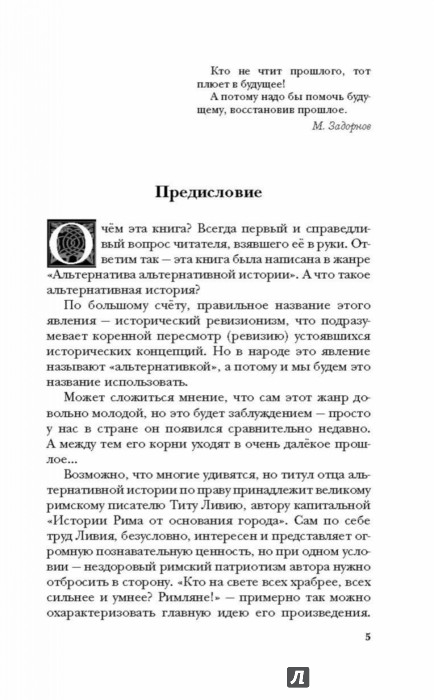 Кто не чтит прошлого, тот плюет в будущее!
А потому надо бы помочь будущему, восстановив прошлое.
М. Задорнов

Предисловие

О чём эта книга? Всегда первый и справедливый вопрос читателя, взявшего её в руки. Ответим так — эта книга была написана в жанре «Альтернатива альтернативной истории». А что такое альтернативная история?

По большому счёту, правильное название этого явления — исторический ревизионизм, что подразумевает коренной пересмотр (ревизию) устоявшихся исторических концепций. Но в народе это явление называют «альтернативкой», а потому и мы будем это название использовать.

Может сложиться мнение, что сам этот жанр довольно молодой, но это будет заблуждением — просто у нас в стране он появился сравнительно недавно. А между тем его корни уходят в очень далёкое прошлое...

Возможно, что многие удивятся, но титул отца альтернативной истории по праву принадлежит великому римскому писателю Титу Ливию, автору капитальной «Истории Рима от основания города». Сам по себе труд Ливия, безусловно, интересен и представляет огромную познавательную ценность, но при одном условии — нездоровый римский патриотизм автора нужно отбросить в сторону. «Кто на свете всех храбрее, всех сильнее и умнее? Римляне!» — примерно так можно охарактеризовать главную идею его произведения.

5

Л